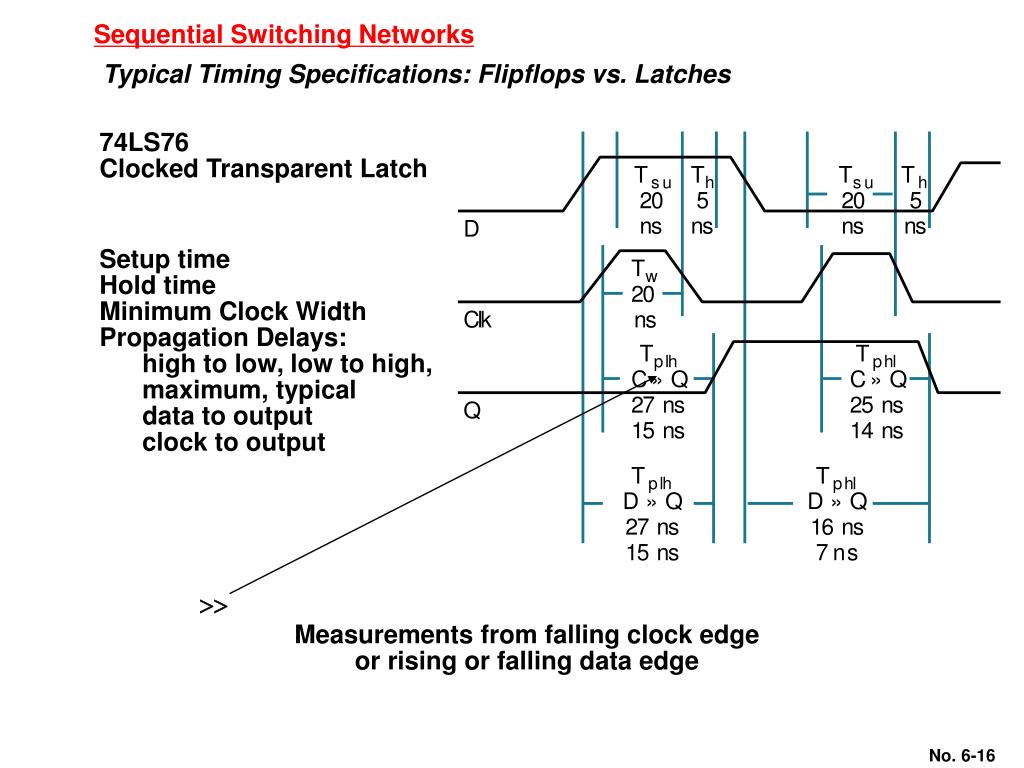 Sequential Switching Networks

Typical Timing Specifications: Flipflops vs. Latches

74LS76
Clocked Transparent Latch

Setup time
Hold time
Minimum Clock Width
Propagation Delays:
high to low, low to high,
maximum, typical
data to output
clock to output

$T_{su}$ 20 ns
$T_h$ 5 ns
$T_{su}$ 20 ns
$T_h$ 5 ns

D

$T_w$ 20 ns

Clk

$T_{plh}$ C » Q 27 ns 15 ns
$T_{phl}$ C » Q 25 ns 14 ns

Q

$T_{plh}$ D » Q 27 ns 15 ns
$T_{phl}$ D » Q 16 ns 7 ns

>>

Measurements from falling clock edge
or rising or falling data edge

No. 6-16